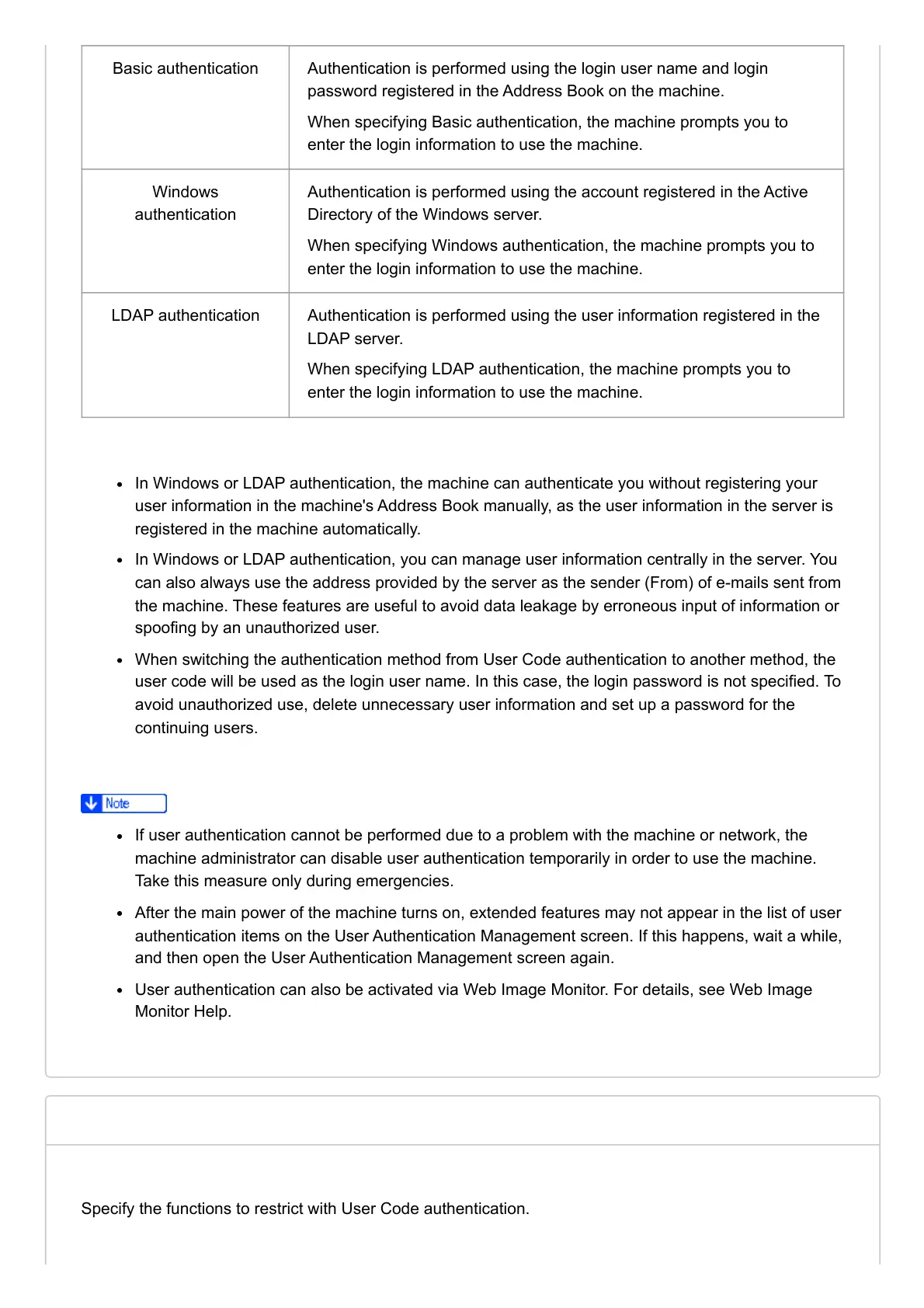 | Basic authentication | Authentication is performed using the login user name and login password registered in the Address Book on the machine. When specifying Basic authentication, the machine prompts you to enter the login information to use the machine. |
|---|---|
| Windows authentication | Authentication is performed using the account registered in the Active Directory of the Windows server. When specifying Windows authentication, the machine prompts you to enter the login information to use the machine. |
| LDAP authentication | Authentication is performed using the user information registered in the LDAP server. When specifying LDAP authentication, the machine prompts you to enter the login information to use the machine. |

- In Windows or LDAP authentication, the machine can authenticate you without registering your user information in the machine's Address Book manually, as the user information in the server is registered in the machine automatically.
- In Windows or LDAP authentication, you can manage user information centrally in the server. You can also always use the address provided by the server as the sender (From) of e-mails sent from the machine. These features are useful to avoid data leakage by erroneous input of information or spoofing by an unauthorized user.
- When switching the authentication method from User Code authentication to another method, the user code will be used as the login user name. In this case, the login password is not specified. To avoid unauthorized use, delete unnecessary user information and set up a password for the continuing users.

Note

- If user authentication cannot be performed due to a problem with the machine or network, the machine administrator can disable user authentication temporarily in order to use the machine. Take this measure only during emergencies.
- After the main power of the machine turns on, extended features may not appear in the list of user authentication items on the User Authentication Management screen. If this happens, wait a while, and then open the User Authentication Management screen again.
- User authentication can also be activated via Web Image Monitor. For details, see Web Image Monitor Help.

Specify the functions to restrict with User Code authentication.